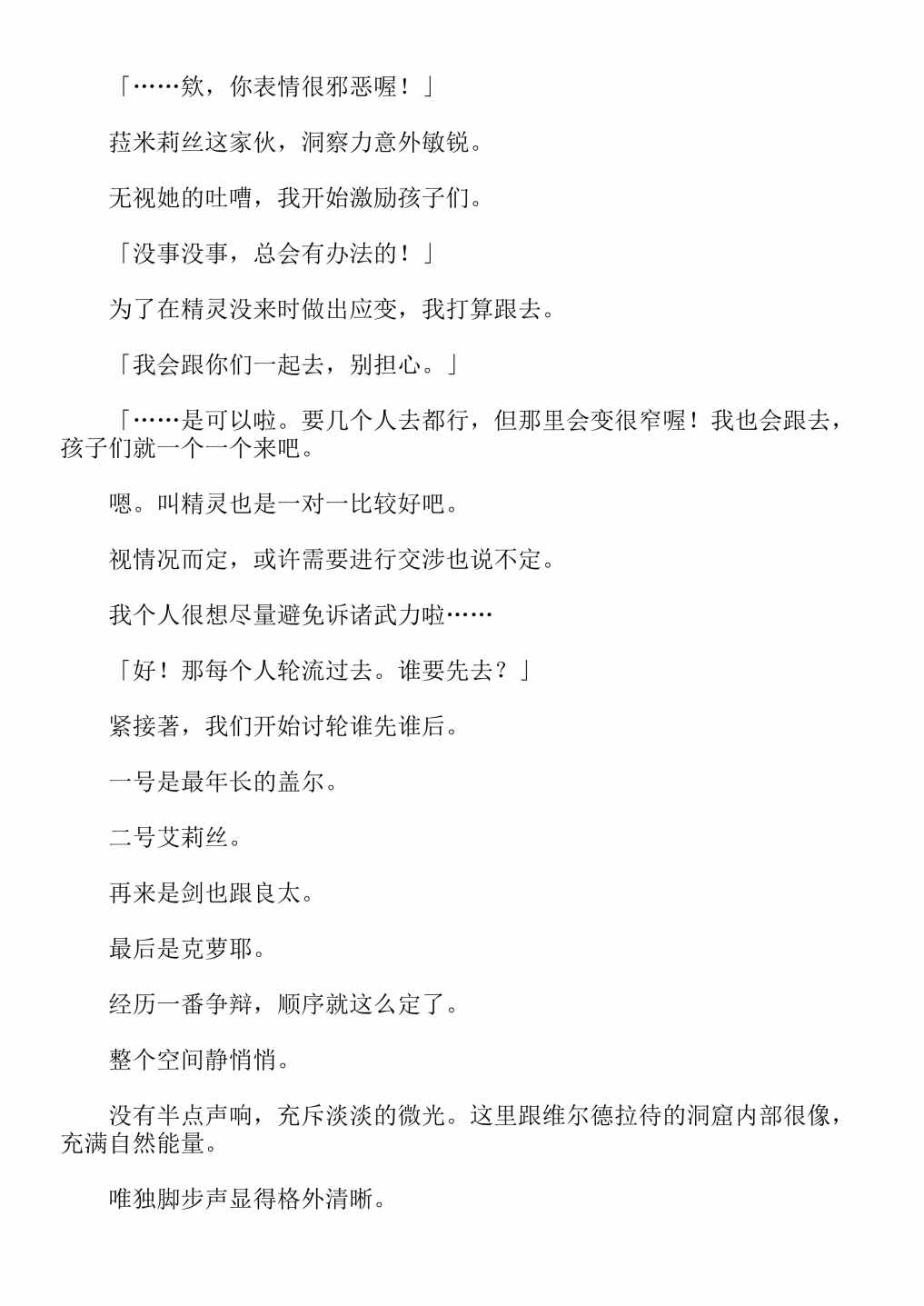 「……欸，你表情很邪恶喔！」

菈米莉丝这家伙，洞察力意外敏锐。

无视她的吐嘈，我开始激励孩子们。

「没事没事，总会有办法的！」

为了在精灵没来时做出应变，我打算跟去。

「我会跟你们一起去，别担心。」

「……是可以啦。要几个人去都行，但那里会变很窄喔！我也会跟去，孩子们就一个一个来吧。

嗯。叫精灵也是一对一比较好吧。

视情况而定，或许需要进行交涉也说不定。

我个人很想尽量避免诉诸武力啦……

「好！那每个人轮流过去。谁要先去？」

紧接著，我们开始讨轮谁先谁后。

一号是最年长的盖尔。

二号艾莉丝。

再来是剑也跟良太。

最后是克萝耶。

经历一番争辩，顺序就这么定了。

整个空间静悄悄。

没有半点声响，充斥淡淡的微光。这里跟维尔德拉待的洞窟内部很像，充满自然能量。

唯独脚步声显得格外清晰。